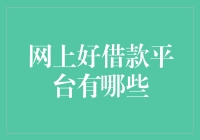 网上好借款平台有哪些